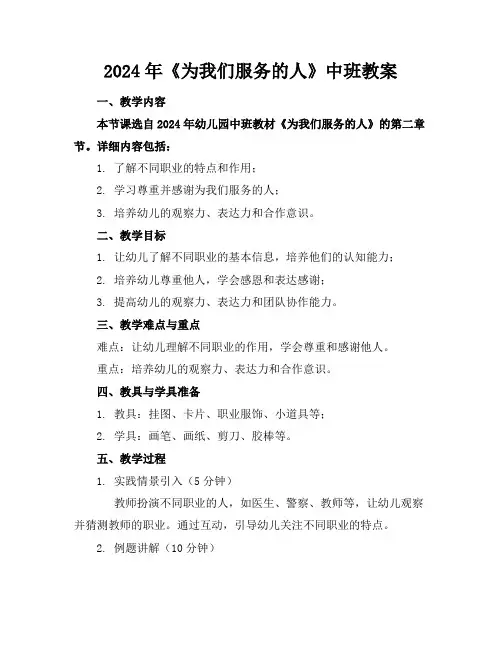 2024年《为我们服务的人》中班教案

一、教学内容

本节课选自2024年幼儿园中班教材《为我们服务的人》的第二章节。详细内容包括：

1. 了解不同职业的特点和作用；

2. 学习尊重并感谢为我们服务的人；

3. 培养幼儿的观察力、表达力和合作意识。

二、教学目标

1. 让幼儿了解不同职业的基本信息，培养他们的认知能力；

2. 培养幼儿尊重他人，学会感恩和表达感谢；

3. 提高幼儿的观察力、表达力和团队协作能力。

三、教学难点与重点

难点：让幼儿理解不同职业的作用，学会尊重和感谢他人。

重点：培养幼儿的观察力、表达力和合作意识。

四、教具与学具准备

1. 教具：挂图、卡片、职业服饰、小道具等；

2. 学具：画笔、画纸、剪刀、胶棒等。

五、教学过程

1. 实践情景引入（5分钟）

教师扮演不同职业的人，如医生、警察、教师等，让幼儿观察并猜测教师的职业。通过互动，引导幼儿关注不同职业的特点。

2. 例题讲解（10分钟）